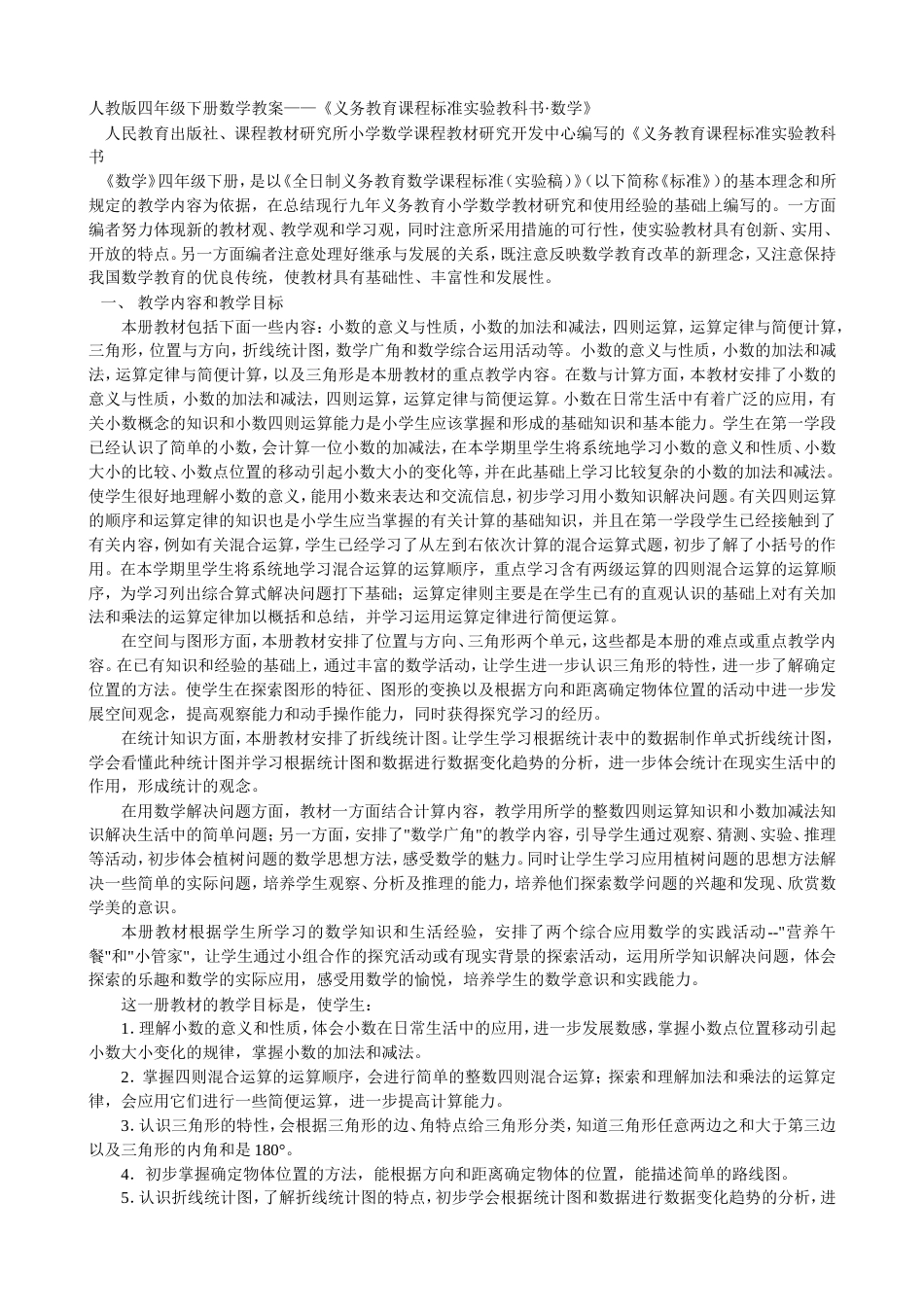 人教版四年级下册数学教案——《义务教育课程标准实验教科书·数学》

人民教育出版社、课程教材研究所小学数学课程教材研究开发中心编写的《义务教育课程标准实验教科书

《数学》四年级下册，是以《全日制义务教育数学课程标准（实验稿）》（以下简称《标准》）的基本理念和所规定的教学内容为依据，在总结现行九年义务教育小学数学教材研究和使用经验的基础上编写的。一方面编者努力体现新的教材观、教学观和学习观，同时注意所采用措施的可行性，使实验教材具有创新、实用、开放的特点。另一方面编者注意处理好继承与发展的关系，既注意反映数学教育改革的新理念，又注意保持我国数学教育的优良传统，使教材具有基础性、丰富性和发展性。

一、 教学内容和教学目标

本册教材包括下面一些内容：小数的意义与性质，小数的加法和减法，四则运算，运算定律与简便计算，三角形，位置与方向，折线统计图，数学广角和数学综合运用活动等。小数的意义与性质，小数的加法和减法，运算定律与简便计算，以及三角形是本册教材的重点教学内容。在数与计算方面，本教材安排了小数的意义与性质，小数的加法和减法，四则运算，运算定律与简便运算。小数在日常生活中有着广泛的应用，有关小数概念的知识和小数四则运算能力是小学生应该掌握和形成的基础知识和基本能力。学生在第一学段已经认识了简单的小数，会计算一位小数的加减法，在本学期里学生将系统地学习小数的意义和性质、小数大小的比较、小数点位置的移动引起小数大小的变化等，并在此基础上学习比较复杂的小数的加法和减法。使学生很好地理解小数的意义，能用小数来表达和交流信息，初步学习用小数知识解决问题。有关四则运算的顺序和运算定律的知识也是小学生应当掌握的有关计算的基础知识，并且在第一学段学生已经接触到了有关内容，例如有关混合运算，学生已经学习了从左到右依次计算的混合运算式题，初步了解了小括号的作用。在本学期里学生将系统地学习混合运算的运算顺序，重点学习含有两级运算的四则混合运算的运算顺序，为学习列出综合算式解决问题打下基础；运算定律则主要是在学生已有的直观认识的基础上对有关加法和乘法的运算定律加以概括和总结，并学习运用运算定律进行简便运算。

在空间与图形方面，本册教材安排了位置与方向、三角形两个单元，这些都是本册的难点或重点教学内容。在已有知识和经验的基础上，通过丰富的数学活动，让学生进一步认识三角形的特性，进一步了解确定位置的方法。使学生在探索图形的特征、图形的变换以及根据方向和距离确定物体位置的活动中进一步发展空间观念，提高观察能力和动手操作能力，同时获得探究学习的经历。

在统计知识方面，本册教材安排了折线统计图。让学生学习根据统计表中的数据制作单式折线统计图，学会看懂此种统计图并学习根据统计图和数据进行数据变化趋势的分析，进一步体会统计在现实生活中的作用，形成统计的观念。

在用数学解决问题方面，教材一方面结合计算内容，教学用所学的整数四则运算知识和小数加减法知识解决生活中的简单问题；另一方面，安排了"数学广角"的教学内容，引导学生通过观察、猜测、实验、推理等活动，初步体会植树问题的数学思想方法，感受数学的魅力。同时让学生学习应用植树问题的思想方法解决一些简单的实际问题，培养学生观察、分析及推理的能力，培养他们探索数学问题的兴趣和发现、欣赏数学美的意识。

本册教材根据学生所学习的数学知识和生活经验，安排了两个综合应用数学的实践活动--"营养午餐"和"小管家"，让学生通过小组合作的探究活动或有现实背景的探索活动，运用所学知识解决问题，体会探索的乐趣和数学的实际应用，感受用数学的愉悦，培养学生的数学意识和实践能力。

这一册教材的教学目标是，使学生：

1. 理解小数的意义和性质，体会小数在日常生活中的应用，进一步发展数感，掌握小数点位置移动引起小数大小变化的规律，掌握小数的加法和减法。

2. 掌握四则混合运算的运算顺序，会进行简单的整数四则混合运算；探索和理解加法和乘法的运算定律，会应用它们进行一些简便运算，进一步提高计算能力。

3. 认识三角形的特性，会根据三角形的边、角特点给三角形分类，知道三角形任意两边之和大于第三边以及三角形的内角和是 180°。

4. 初步掌握确定物体位置的方法，能根据方向和距离确定物体的位置，能描述简单的路线图。

5. 认识折线统计图，了解折线统计图的特点，初步学会根据统计图和数据进行数据变化趋势的分析，进